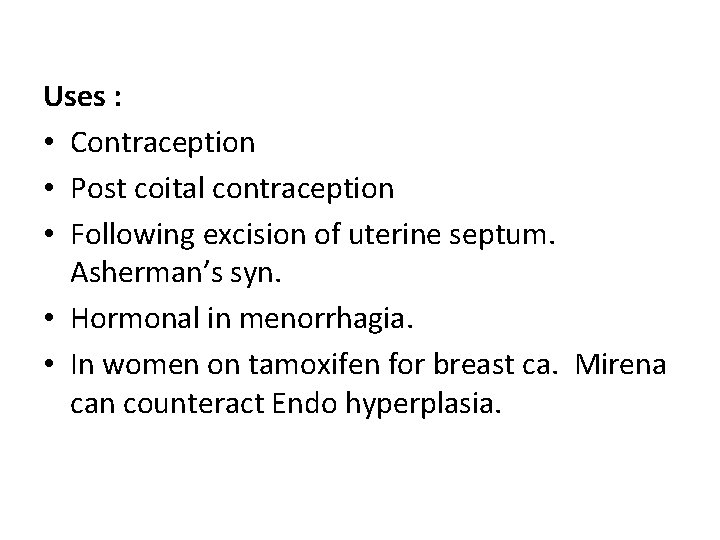 Uses :

• Contraception
• Post coital contraception
• Following excision of uterine septum. Asherman's syn.
• Hormonal in menorrhagia.
• In women on tamoxifen for breast ca. Mirena can counteract Endo hyperplasia.